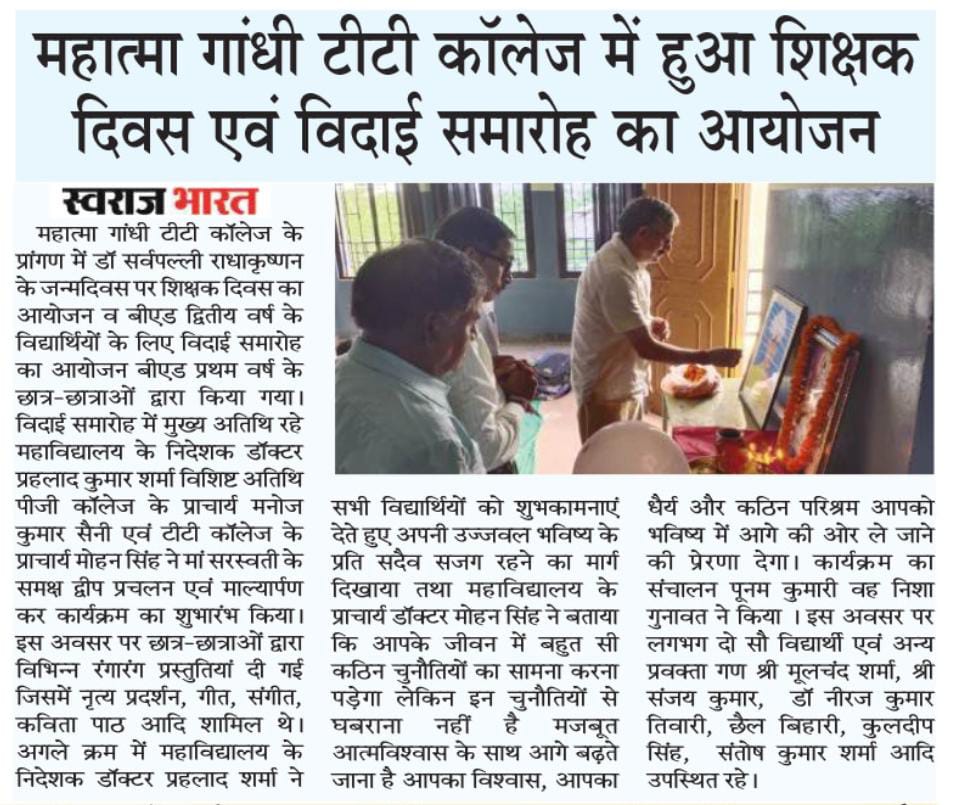 महात्मा गांधी टीटी कॉलेज में हुआ शिक्षक दिवस एवं विदाई समारोह का आयोजन

स्वराज भारत

महात्मा गांधी टीटी कॉलेज के प्रांगण में डॉ सर्वपल्ली राधाकृष्णन के जन्मदिवस पर शिक्षक दिवस का आयोजन व बीएड द्वितीय वर्ष के विद्यार्थियों के लिए विदाई समारोह का आयोजन बीएड प्रथम वर्ष के छात्र-छात्राओं द्वारा किया गया। विदाई समारोह में मुख्य अतिथि रहे महाविद्यालय के निदेशक डॉक्टर प्रहलाद कुमार शर्मा विशिष्ट अतिथि पीजी कॉलेज के प्राचार्य मनोज कुमार सैनी एवं टीटी कॉलेज के प्राचार्य मोहन सिंह ने मां सरस्वती के समक्ष द्वीप प्रचलन एवं माल्यार्पण कर कार्यक्रम का शुभारंभ किया। इस अवसर पर छात्र-छात्राओं द्वारा विभिन्न रंगारंग प्रस्तुतियां दी गई जिसमें नृत्य प्रदर्शन, गीत, संगीत, कविता पाठ आदि शामिल थे। अगले क्रम में महाविद्यालय के निदेशक डॉक्टर प्रहलाद शर्मा ने सभी विद्यार्थियों को शुभकामनाएं देते हुए अपनी उज्जवल भविष्य के प्रति सदैव सजग रहने का मार्ग दिखाया तथा महाविद्यालय के प्राचार्य डॉक्टर मोहन सिंह ने बताया कि आपके जीवन में बहुत सी कठिन चुनौतियों का सामना करना पड़ेगा लेकिन इन चुनौतियों से घबराना नहीं है मजबूत आत्मविश्वास के साथ आगे बढ़ते जाना है आपका विश्वास, आपका धैर्य और कठिन परिश्रम आपको भविष्य में आगे की ओर ले जाने की प्रेरणा देगा। कार्यक्रम का संचालन पूनम कुमारी वह निशा गुनावत ने किया । इस अवसर पर लगभग दो सौ विद्यार्थी एवं अन्य प्रवक्ता गण श्री मूलचंद शर्मा, श्री संजय कुमार, डॉ नीरज कुमार तिवारी, छैल बिहारी, कुलदीप सिंह, संतोष कुमार शर्मा आदि उपस्थित रहे।